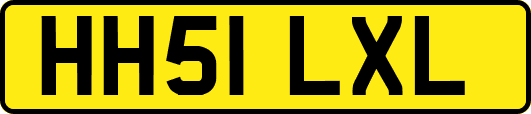 HH51 LXL